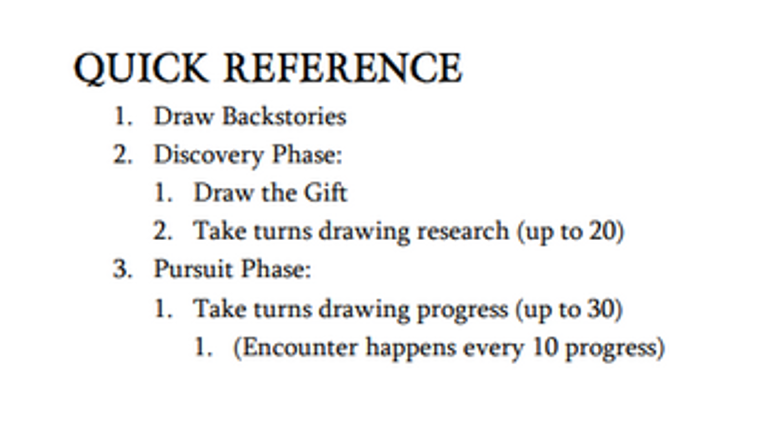 QUICK REFERENCE

1. Draw Backstories
2. Discovery Phase:
   1. Draw the Gift
   2. Take turns drawing research (up to 20)
3. Pursuit Phase:
   1. Take turns drawing progress (up to 30)
      1. (Encounter happens every 10 progress)